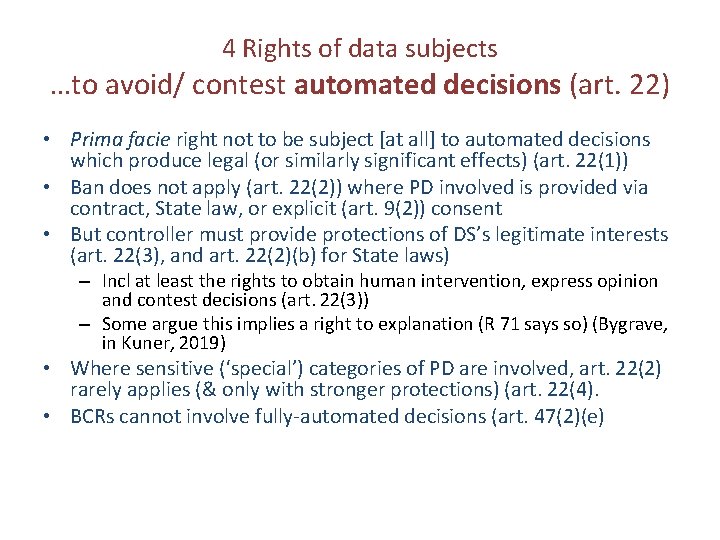 4 Rights of data subjects
…to avoid/ contest automated decisions (art. 22)

• Prima facie right not to be subject [at all] to automated decisions which produce legal (or similarly significant effects) (art. 22(1))
• Ban does not apply (art. 22(2)) where PD involved is provided via contract, State law, or explicit (art. 9(2)) consent
• But controller must provide protections of DS's legitimate interests (art. 22(3), and art. 22(2)(b) for State laws)
– Incl at least the rights to obtain human intervention, express opinion and contest decisions (art. 22(3))
– Some argue this implies a right to explanation (R 71 says so) (Bygrave, in Kuner, 2019)
• Where sensitive ('special') categories of PD are involved, art. 22(2) rarely applies (& only with stronger protections) (art. 22(4).
• BCRs cannot involve fully-automated decisions (art. 47(2)(e)